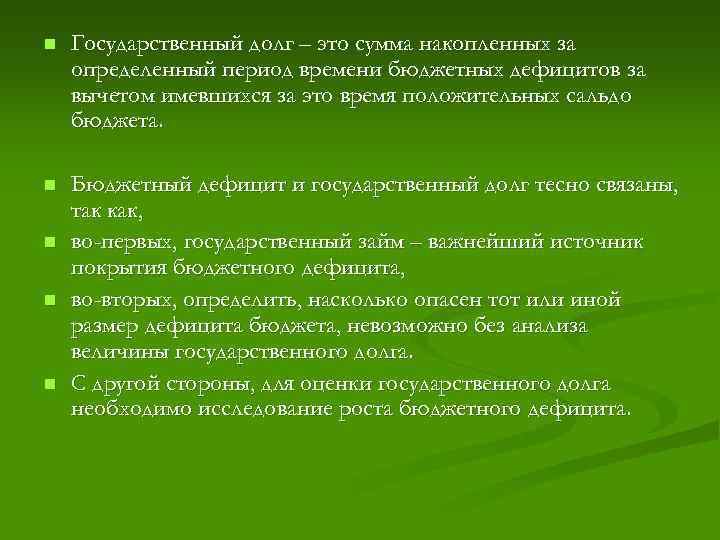 Государственный долг – это сумма накопленных за определенный период времени бюджетных дефицитов за вычетом имевшихся за это время положительных сальдо бюджета.

Бюджетный дефицит и государственный долг тесно связаны, так как,

во-первых, государственный займ – важнейший источник покрытия бюджетного дефицита,

во-вторых, определить, насколько опасен тот или иной размер дефицита бюджета, невозможно без анализа величины государственного долга.

С другой стороны, для оценки государственного долга необходимо исследование роста бюджетного дефицита.